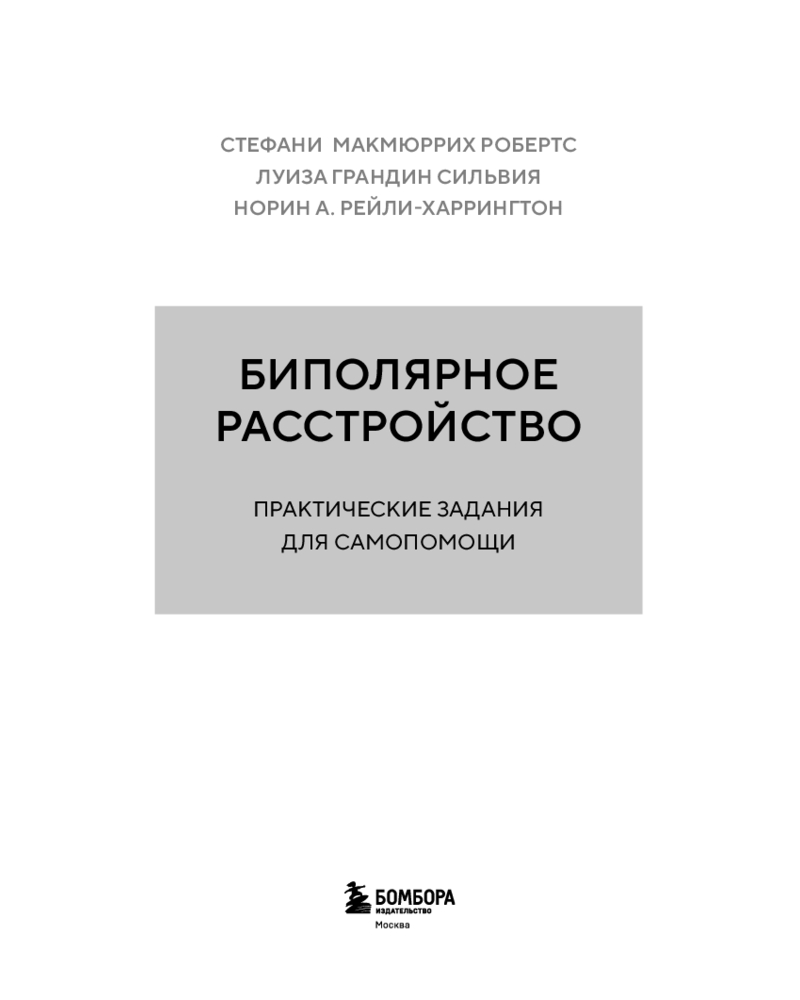 СТЕФАНИ МАКМЮРРИХ РОБЕРТС
ЛУИЗА ГРАНДИН СИЛЬВИЯ
НОРИН А. РЕЙЛИ-ХАРРИНГТОН

БИПОЛЯРНОЕ
РАССТРОЙСТВО

ПРАКТИЧЕСКИЕ ЗАДАНИЯ
ДЛЯ САМОПОМОЩИ

БОМБОРА
ИЗДАТЕЛЬСТВО
Москва